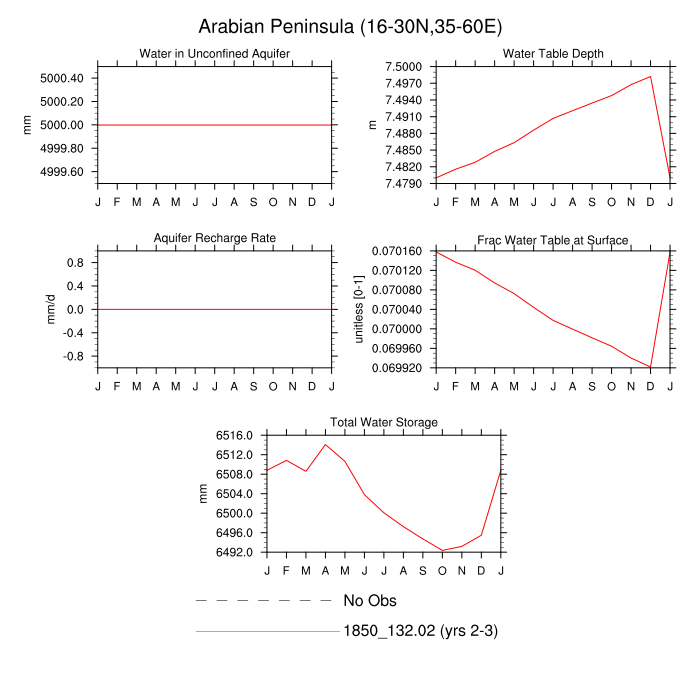 Arabian Peninsula (16-30N,35-60E)

Water in Unconfined Aquifer

mm

5000.40
5000.20
5000.00
4999.80
4999.60

J F M A M J J A S O N D J

Water Table Depth

m

7.5000
7.4970
7.4940
7.4910
7.4880
7.4850
7.4820
7.4790

J F M A M J J A S O N D J

Aquifer Recharge Rate

mm/d

0.8
0.4
0.0
-0.4
-0.8

J F M A M J J A S O N D J

Frac Water Table at Surface

unitless [0-1]

0.070160
0.070120
0.070080
0.070040
0.070000
0.069960
0.069920

J F M A M J J A S O N D J

Total Water Storage

mm

6516.0
6512.0
6508.0
6504.0
6500.0
6496.0
6492.0

J F M A M J J A S O N D J

No Obs

1850_132.02 (yrs 2-3)